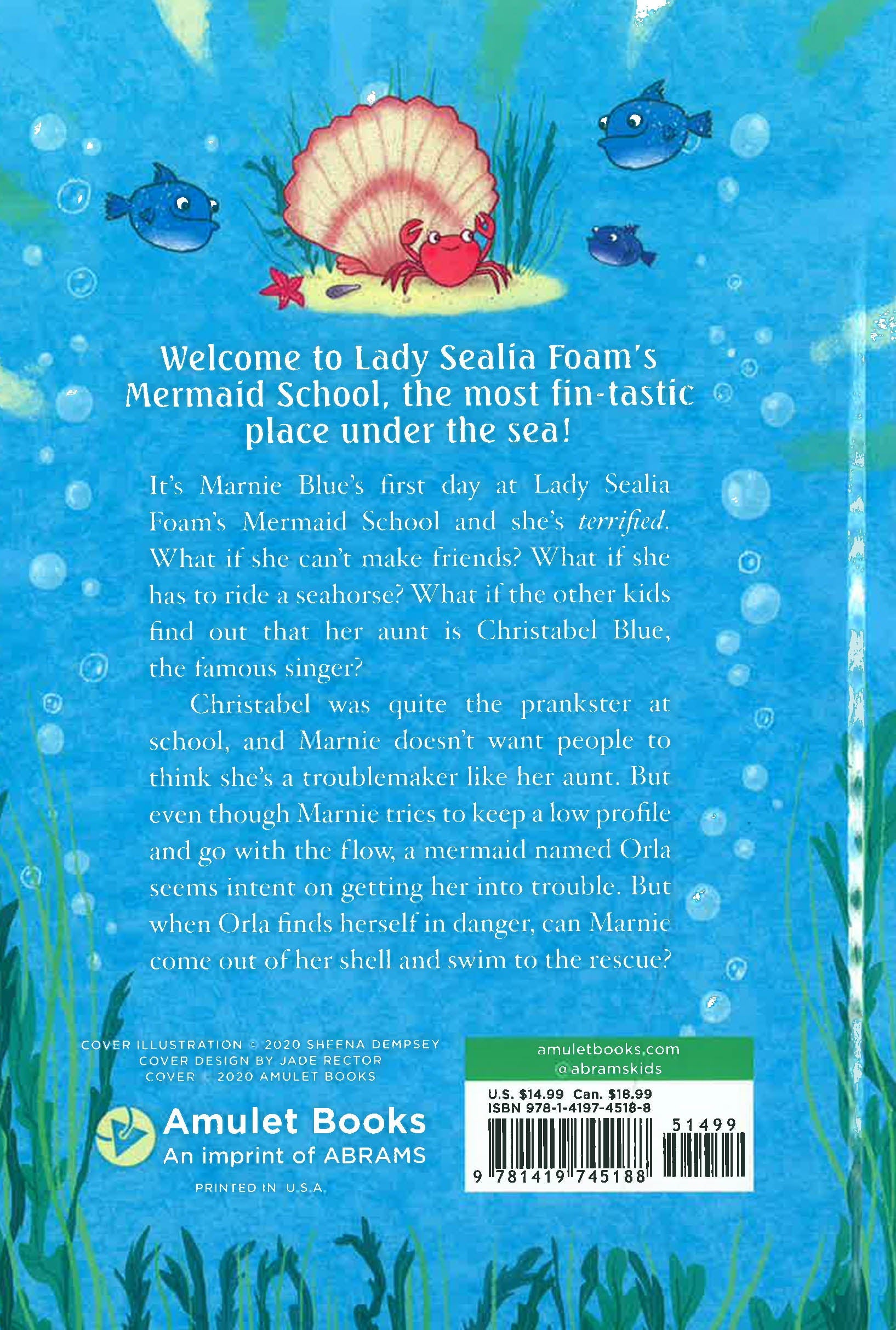 Welcome to Lady Sealia Foam's Mermaid School, the most fin-tastic place under the sea!

It's Marnie Blue's first day at Lady Sealia Foam's Mermaid School and she's terrified. What if she can't make friends? What if she has to ride a seahorse? What if the other kids find out that her aunt is Christabel Blue, the famous singer?

Christabel was quite the prankster at school, and Marnie doesn't want people to think she's a troublemaker like her aunt. But even though Marnie tries to keep a low profile and go with the flow, a mermaid named Orla seems intent on getting her into trouble. But when Orla finds herself in danger, can Marnie come out of her shell and swim to the rescue?

COVER ILLUSTRATION © 2020 SHEENA DEMPSEY
COVER DESIGN BY JADE RECTOR
COVER © 2020 AMULET BOOKS

Amulet Books
An imprint of ABRAMS

PRINTED IN U.S.A.

amuletbooks.com
@abramskids

U.S. $14.99 Can. $18.99
ISBN 978-1-4197-4518-8

51499

9 781419 745188